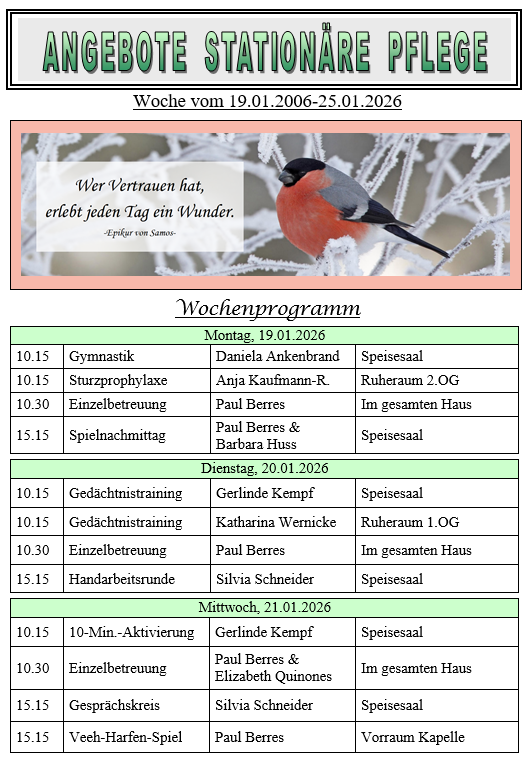 ANGEBOTE STATIONÄRE PFLEGE

Woche vom 19.01.2006-25.01.2026

Wer Vertrauen hat, erlebt jeden Tag ein Wunder.
-Epikur von Samos-

Wochenprogramm

| Montag, 19.01.2026 | | | |
|---|---|---|---|
| 10.15 | Gymnastik | Daniela Ankenbrand | Speisesaal |
| 10.15 | Sturzprophylaxe | Anja Kaufmann-R. | Ruheraum 2.OG |
| 10.30 | Einzelbetreuung | Paul Berres | Im gesamten Haus |
| 15.15 | Spielnachmittag | Paul Berres & Barbara Huss | Speisesaal |

| Dienstag, 20.01.2026 | | | |
|---|---|---|---|
| 10.15 | Gedächtnistraining | Gerlinde Kempf | Speisesaal |
| 10.15 | Gedächtnistraining | Katharina Wernicke | Ruheraum 1.OG |
| 10.30 | Einzelbetreuung | Paul Berres | Im gesamten Haus |
| 15.15 | Handarbeitsrunde | Silvia Schneider | Speisesaal |

| Mittwoch, 21.01.2026 | | | |
|---|---|---|---|
| 10.15 | 10-Min.-Aktivierung | Gerlinde Kempf | Speisesaal |
| 10.30 | Einzelbetreuung | Paul Berres & Elizabeth Quinones | Im gesamten Haus |
| 15.15 | Gesprächskreis | Silvia Schneider | Speisesaal |
| 15.15 | Veeh-Harfen-Spiel | Paul Berres | Vorraum Kapelle |